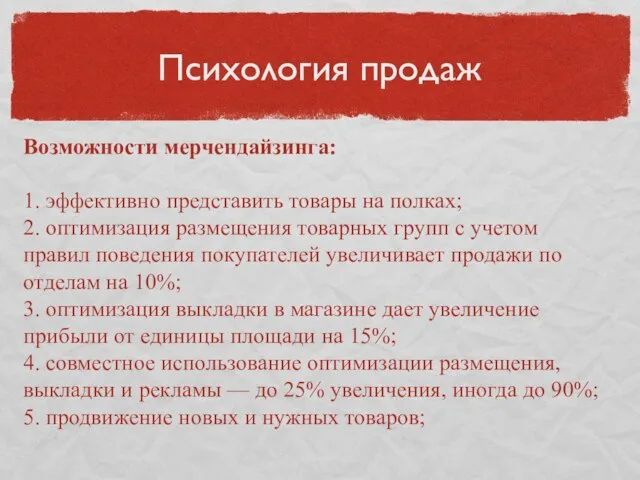 Психология продаж

Возможности мерчендайзинга:

1. эффективно представить товары на полках;
2. оптимизация размещения товарных групп с учетом правил поведения покупателей увеличивает продажи по отделам на 10%;
3. оптимизация выкладки в магазине дает увеличение прибыли от единицы площади на 15%;
4. совместное использование оптимизации размещения, выкладки и рекламы — до 25% увеличения, иногда до 90%;
5. продвижение новых и нужных товаров;